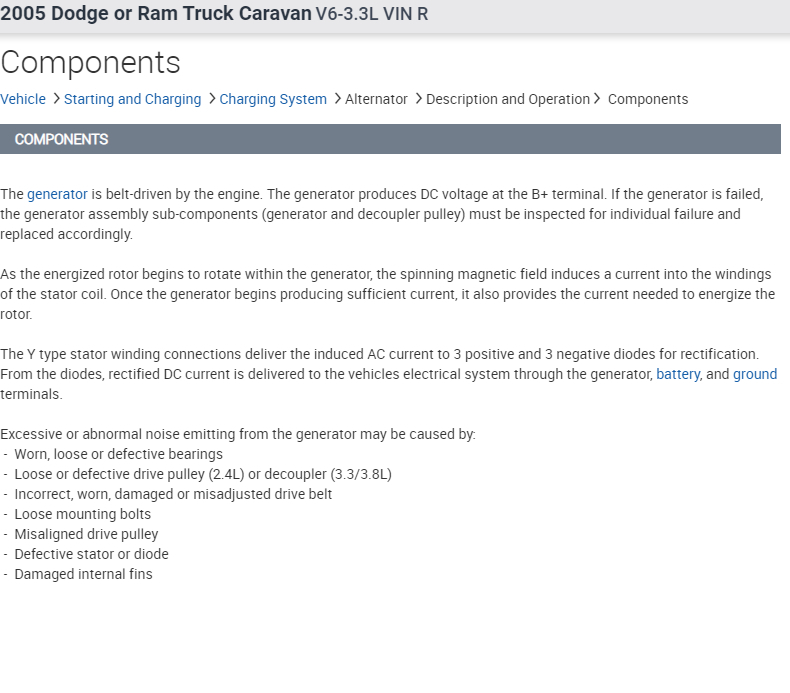 2005 Dodge or Ram Truck Caravan V6-3.3L VIN R

Components

Vehicle > Starting and Charging > Charging System > Alternator > Description and Operation > Components

COMPONENTS

The generator is belt-driven by the engine. The generator produces DC voltage at the B+ terminal. If the generator is failed, the generator assembly sub-components (generator and decoupler pulley) must be inspected for individual failure and replaced accordingly.

As the energized rotor begins to rotate within the generator, the spinning magnetic field induces a current into the windings of the stator coil. Once the generator begins producing sufficient current, it also provides the current needed to energize the rotor.

The Y type stator winding connections deliver the induced AC current to 3 positive and 3 negative diodes for rectification. From the diodes, rectified DC current is delivered to the vehicles electrical system through the generator, battery, and ground terminals.

Excessive or abnormal noise emitting from the generator may be caused by:
- Worn, loose or defective bearings
- Loose or defective drive pulley (2.4L) or decoupler (3.3/3.8L)
- Incorrect, worn, damaged or misadjusted drive belt
- Loose mounting bolts
- Misaligned drive pulley
- Defective stator or diode
- Damaged internal fins